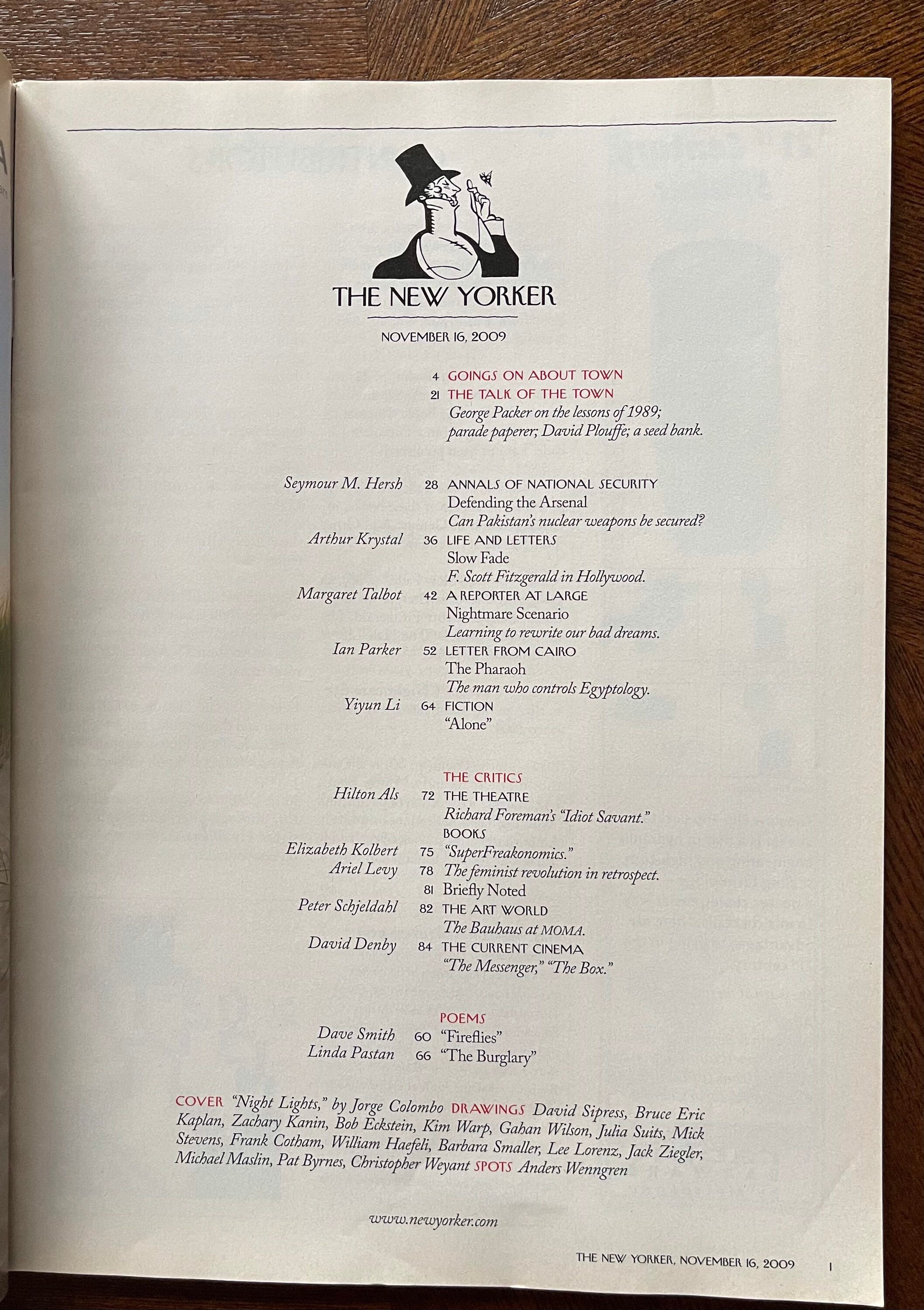 THE NEW YORKER

NOVEMBER 16, 2009

4 GOINGS ON ABOUT TOWN

21 THE TALK OF THE TOWN
George Packer on the lessons of 1989; parade paperer; David Plouffe; a seed bank.

Seymour M. Hersh 28 ANNALS OF NATIONAL SECURITY
Defending the Arsenal
Can Pakistan's nuclear weapons be secured?

Arthur Krystal 36 LIFE AND LETTERS
Slow Fade
F. Scott Fitzgerald in Hollywood.

Margaret Talbot 42 A REPORTER AT LARGE
Nightmare Scenario
Learning to rewrite our bad dreams.

Ian Parker 52 LETTER FROM CAIRO
The Pharaoh
The man who controls Egyptology.

Yiyun Li 64 FICTION
"Alone"

THE CRITICS

Hilton Als 72 THE THEATRE
Richard Foreman's "Idiot Savant."

BOOKS
Elizabeth Kolbert 75 "SuperFreakonomics."
Ariel Levy 78 The feminist revolution in retrospect.
81 Briefly Noted

Peter Schjeldahl 82 THE ART WORLD
The Bauhaus at MOMA.

David Denby 84 THE CURRENT CINEMA
"The Messenger," "The Box."

POEMS
Dave Smith 60 "Fireflies"
Linda Pastan 66 "The Burglary"

COVER "Night Lights," by Jorge Colombo DRAWINGS David Sipress, Bruce Eric Kaplan, Zachary Kanin, Bob Eckstein, Kim Warp, Gahan Wilson, Julia Suits, Mick Stevens, Frank Cotham, William Haefeli, Barbara Smaller, Lee Lorenz, Jack Ziegler, Michael Maslin, Pat Byrnes, Christopher Weyant SPOTS Anders Wenngren

www.newyorker.com

THE NEW YORKER, NOVEMBER 16, 2009 1